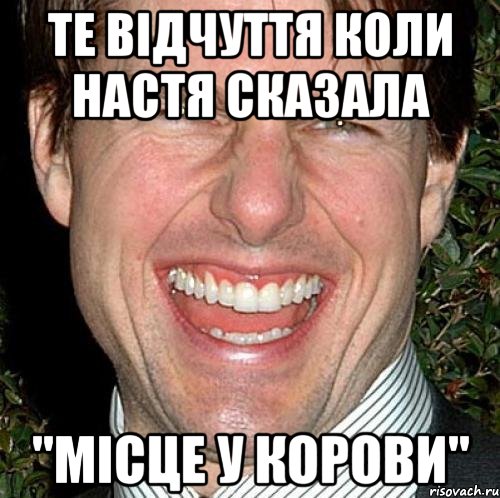 ТЕ ВІДЧУТТЯ КОЛИ НАСТЯ СКАЗАЛА

"МІСЦЕ У КОРОВИ"

risovach.ru